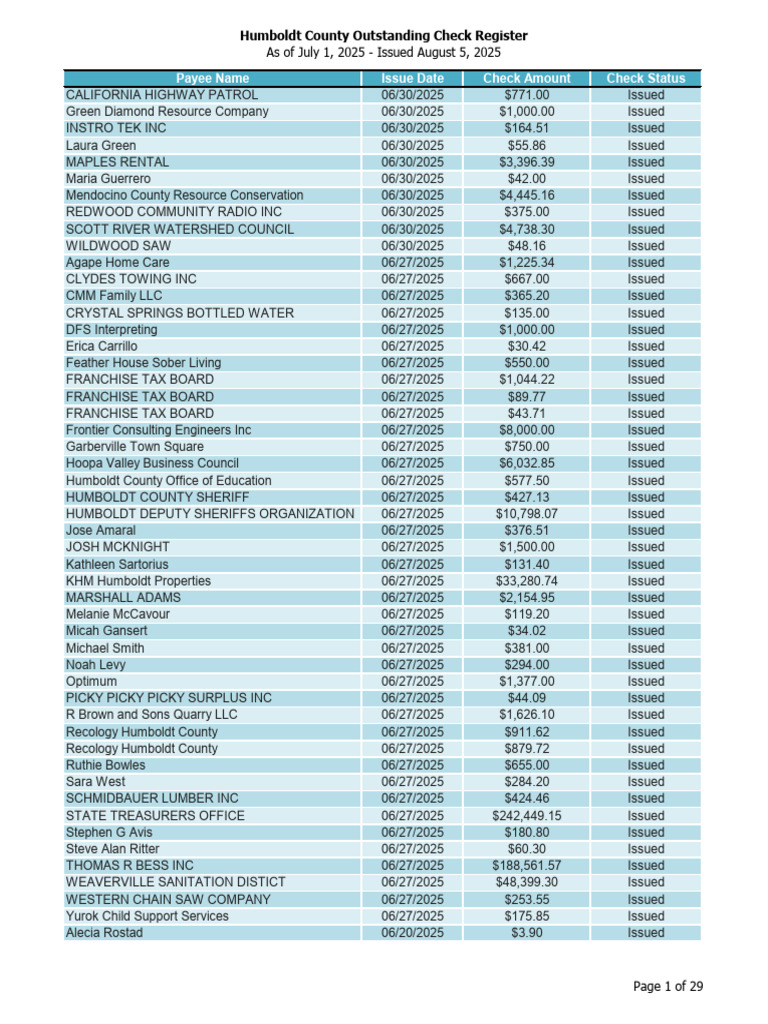 Humboldt County Outstanding Check Register
As of July 1, 2025 - Issued August 5, 2025

| Payee Name | Issue Date | Check Amount | Check Status |
|---|---|---|---|
| CALIFORNIA HIGHWAY PATROL | 06/30/2025 | $771.00 | Issued |
| Green Diamond Resource Company | 06/30/2025 | $1,000.00 | Issued |
| INSTRO TEK INC | 06/30/2025 | $164.51 | Issued |
| Laura Green | 06/30/2025 | $55.86 | Issued |
| MAPLES RENTAL | 06/30/2025 | $3,396.39 | Issued |
| Maria Guerrero | 06/30/2025 | $42.00 | Issued |
| Mendocino County Resource Conservation | 06/30/2025 | $4,445.16 | Issued |
| REDWOOD COMMUNITY RADIO INC | 06/30/2025 | $375.00 | Issued |
| SCOTT RIVER WATERSHED COUNCIL | 06/30/2025 | $4,738.30 | Issued |
| WILDWOOD SAW | 06/30/2025 | $48.16 | Issued |
| Agape Home Care | 06/27/2025 | $1,225.34 | Issued |
| CLYDES TOWING INC | 06/27/2025 | $667.00 | Issued |
| CMM Family LLC | 06/27/2025 | $365.20 | Issued |
| CRYSTAL SPRINGS BOTTLED WATER | 06/27/2025 | $135.00 | Issued |
| DFS Interpreting | 06/27/2025 | $1,000.00 | Issued |
| Erica Carrillo | 06/27/2025 | $30.42 | Issued |
| Feather House Sober Living | 06/27/2025 | $550.00 | Issued |
| FRANCHISE TAX BOARD | 06/27/2025 | $1,044.22 | Issued |
| FRANCHISE TAX BOARD | 06/27/2025 | $89.77 | Issued |
| FRANCHISE TAX BOARD | 06/27/2025 | $43.71 | Issued |
| Frontier Consulting Engineers Inc | 06/27/2025 | $8,000.00 | Issued |
| Garberville Town Square | 06/27/2025 | $750.00 | Issued |
| Hoopa Valley Business Council | 06/27/2025 | $6,032.85 | Issued |
| Humboldt County Office of Education | 06/27/2025 | $577.50 | Issued |
| HUMBOLDT COUNTY SHERIFF | 06/27/2025 | $427.13 | Issued |
| HUMBOLDT DEPUTY SHERIFFS ORGANIZATION | 06/27/2025 | $10,798.07 | Issued |
| Jose Amaral | 06/27/2025 | $376.51 | Issued |
| JOSH MCKNIGHT | 06/27/2025 | $1,500.00 | Issued |
| Kathleen Sartorius | 06/27/2025 | $131.40 | Issued |
| KHM Humboldt Properties | 06/27/2025 | $33,280.74 | Issued |
| MARSHALL ADAMS | 06/27/2025 | $2,154.95 | Issued |
| Melanie McCavour | 06/27/2025 | $119.20 | Issued |
| Micah Gansert | 06/27/2025 | $34.02 | Issued |
| Michael Smith | 06/27/2025 | $381.00 | Issued |
| Noah Levy | 06/27/2025 | $294.00 | Issued |
| Optimum | 06/27/2025 | $1,377.00 | Issued |
| PICKY PICKY PICKY SURPLUS INC | 06/27/2025 | $44.09 | Issued |
| R Brown and Sons Quarry LLC | 06/27/2025 | $1,626.10 | Issued |
| Recology Humboldt County | 06/27/2025 | $911.62 | Issued |
| Recology Humboldt County | 06/27/2025 | $879.72 | Issued |
| Ruthie Bowles | 06/27/2025 | $655.00 | Issued |
| Sara West | 06/27/2025 | $284.20 | Issued |
| SCHMIDBAUER LUMBER INC | 06/27/2025 | $424.46 | Issued |
| STATE TREASURERS OFFICE | 06/27/2025 | $242,449.15 | Issued |
| Stephen G Avis | 06/27/2025 | $180.80 | Issued |
| Steve Alan Ritter | 06/27/2025 | $60.30 | Issued |
| THOMAS R BESS INC | 06/27/2025 | $188,561.57 | Issued |
| WEAVERVILLE SANITATION DISTICT | 06/27/2025 | $48,399.30 | Issued |
| WESTERN CHAIN SAW COMPANY | 06/27/2025 | $253.55 | Issued |
| Yurok Child Support Services | 06/27/2025 | $175.85 | Issued |
| Alecia Rostad | 06/20/2025 | $3.90 | Issued |

Page 1 of 29